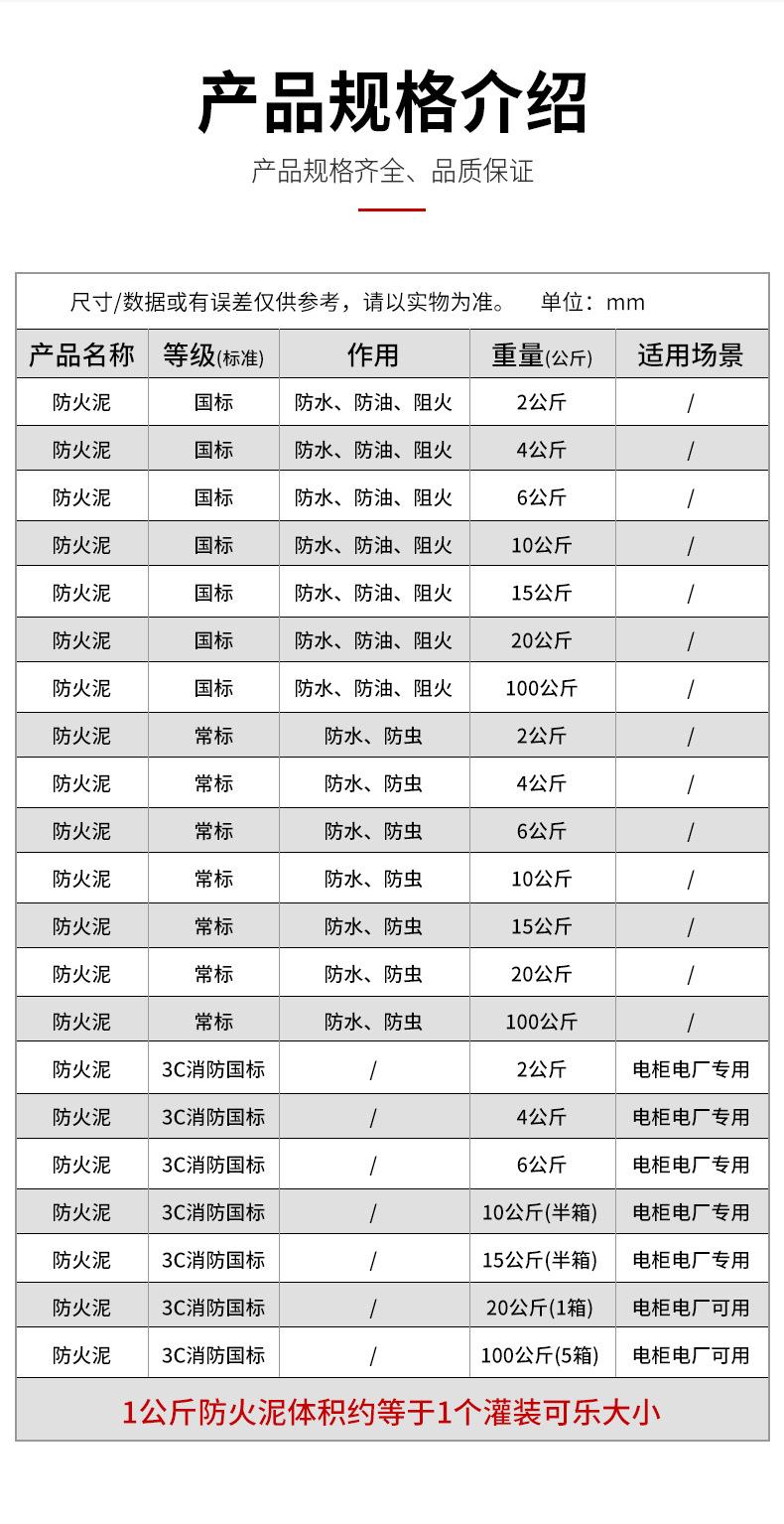 产品规格介绍

产品规格齐全、品质保证

尺寸/数据或有误差仅供参考，请以实物为准。 单位：mm

| 产品名称 | 等级(标准) | 作用 | 重量(公斤) | 适用场景 |
|---|---|---|---|---|
| 防火泥 | 国标 | 防水、防油、阻火 | 2公斤 | / |
| 防火泥 | 国标 | 防水、防油、阻火 | 4公斤 | / |
| 防火泥 | 国标 | 防水、防油、阻火 | 6公斤 | / |
| 防火泥 | 国标 | 防水、防油、阻火 | 10公斤 | / |
| 防火泥 | 国标 | 防水、防油、阻火 | 15公斤 | / |
| 防火泥 | 国标 | 防水、防油、阻火 | 20公斤 | / |
| 防火泥 | 国标 | 防水、防油、阻火 | 100公斤 | / |
| 防火泥 | 常标 | 防水、防虫 | 2公斤 | / |
| 防火泥 | 常标 | 防水、防虫 | 4公斤 | / |
| 防火泥 | 常标 | 防水、防虫 | 6公斤 | / |
| 防火泥 | 常标 | 防水、防虫 | 10公斤 | / |
| 防火泥 | 常标 | 防水、防虫 | 15公斤 | / |
| 防火泥 | 常标 | 防水、防虫 | 20公斤 | / |
| 防火泥 | 常标 | 防水、防虫 | 100公斤 | / |
| 防火泥 | 3C消防国标 | / | 2公斤 | 电柜电厂专用 |
| 防火泥 | 3C消防国标 | / | 4公斤 | 电柜电厂专用 |
| 防火泥 | 3C消防国标 | / | 6公斤 | 电柜电厂专用 |
| 防火泥 | 3C消防国标 | / | 10公斤(半箱) | 电柜电厂专用 |
| 防火泥 | 3C消防国标 | / | 15公斤(半箱) | 电柜电厂专用 |
| 防火泥 | 3C消防国标 | / | 20公斤(1箱) | 电柜电厂可用 |
| 防火泥 | 3C消防国标 | / | 100公斤(5箱) | 电柜电厂可用 |

1公斤防火泥体积约等于1个灌装可乐大小